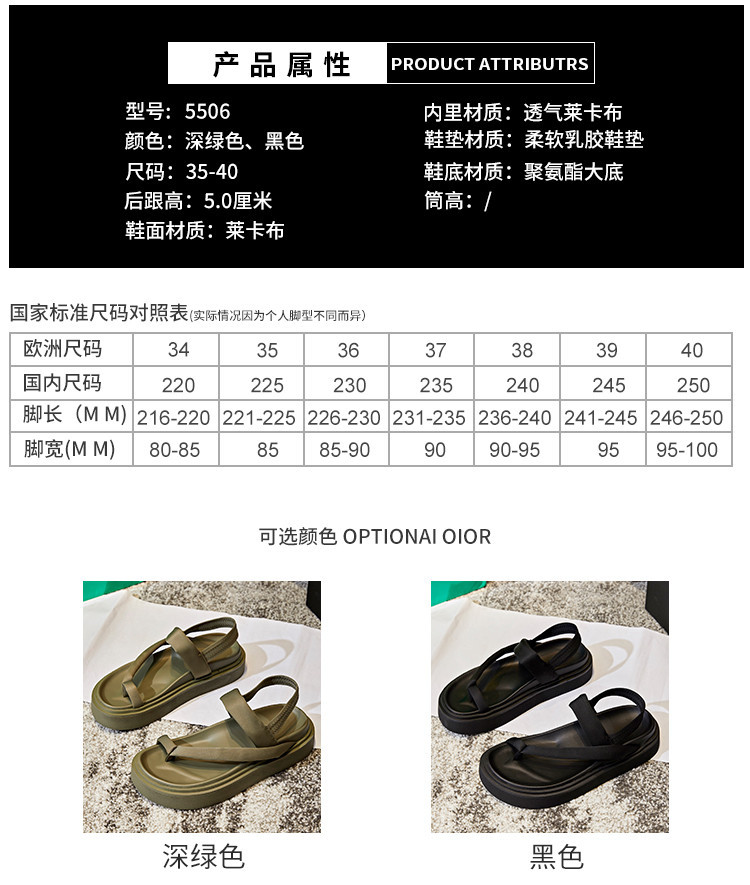 产品属性 PRODUCT ATTRIBUTRS

型号：5506
颜色：深绿色、黑色
尺码：35-40
后跟高：5.0厘米
鞋面材质：莱卡布

内里材质：透气莱卡布
鞋垫材质：柔软乳胶鞋垫
鞋底材质：聚氨酯大底
筒高：/

国家标准尺码对照表(实际情况因为个人脚型不同而异)

| 欧洲尺码 | 34 | 35 | 36 | 37 | 38 | 39 | 40 |
|---|---|---|---|---|---|---|---|
| 国内尺码 | 220 | 225 | 230 | 235 | 240 | 245 | 250 |
| 脚长（M M) | 216-220 | 221-225 | 226-230 | 231-235 | 236-240 | 241-245 | 246-250 |
| 脚宽(M M) | 80-85 | 85 | 85-90 | 90 | 90-95 | 95 | 95-100 |

可选颜色 OPTIONAI OIOR

深绿色

黑色